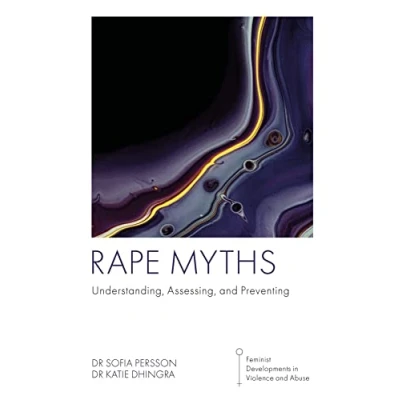 RAPE MYTHS

Understanding, Assessing, and Preventing

DR SOFIA PERSSON
DR KATIE DHINGRA

Feminist
Developments in
Violence and Abuse